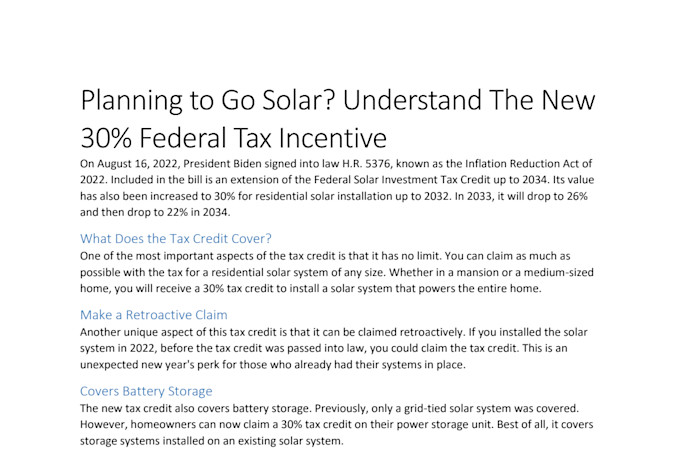 Planning to Go Solar? Understand The New 30% Federal Tax Incentive

On August 16, 2022, President Biden signed into law H.R. 5376, known as the Inflation Reduction Act of 2022. Included in the bill is an extension of the Federal Solar Investment Tax Credit up to 2034. Its value has also been increased to 30% for residential solar installation up to 2032. In 2033, it will drop to 26% and then drop to 22% in 2034.

What Does the Tax Credit Cover?

One of the most important aspects of the tax credit is that it has no limit. You can claim as much as possible with the tax for a residential solar system of any size. Whether in a mansion or a medium-sized home, you will receive a 30% tax credit to install a solar system that powers the entire home.

Make a Retroactive Claim

Another unique aspect of this tax credit is that it can be claimed retroactively. If you installed the solar system in 2022, before the tax credit was passed into law, you could claim the tax credit. This is an unexpected new year's perk for those who already had their systems in place.

Covers Battery Storage

The new tax credit also covers battery storage. Previously, only a grid-tied solar system was covered. However, homeowners can now claim a 30% tax credit on their power storage unit. Best of all, it covers storage systems installed on an existing solar system.